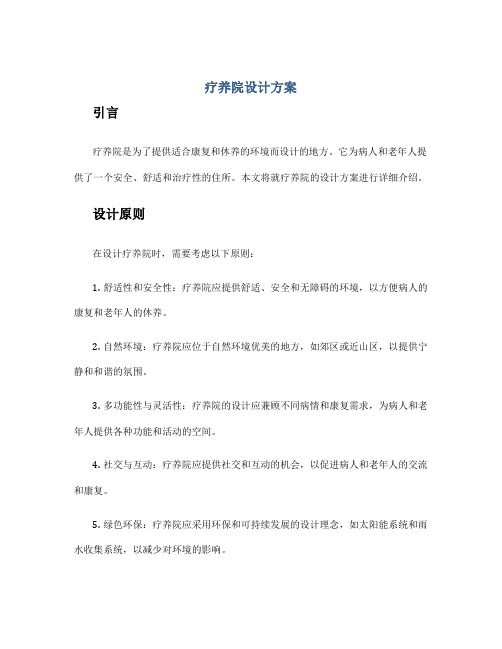 疗养院设计方案

引言

疗养院是为了提供适合康复和休养的环境而设计的地方。它为病人和老年人提供了一个安全、舒适和治疗性的住所。本文将就疗养院的设计方案进行详细介绍。

设计原则

在设计疗养院时，需要考虑以下原则：

1. 舒适性和安全性：疗养院应提供舒适、安全和无障碍的环境，以方便病人的康复和老年人的休养。

2. 自然环境：疗养院应位于自然环境优美的地方，如郊区或近山区，以提供宁静和和谐的氛围。

3. 多功能性与灵活性：疗养院的设计应兼顾不同病情和康复需求，为病人和老年人提供各种功能和活动的空间。

4. 社交与互动：疗养院应提供社交和互动的机会，以促进病人和老年人的交流和康复。

5. 绿色环保：疗养院应采用环保和可持续发展的设计理念，如太阳能系统和雨水收集系统，以减少对环境的影响。